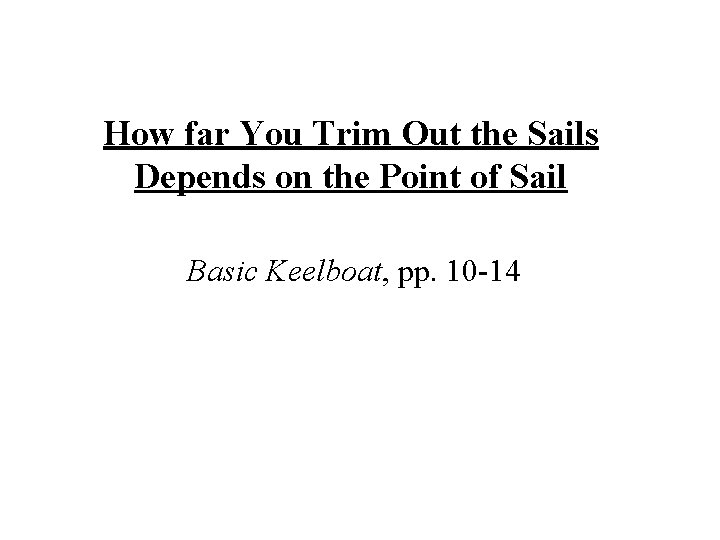 How far You Trim Out the Sails
Depends on the Point of Sail

Basic Keelboat, pp. 10-14